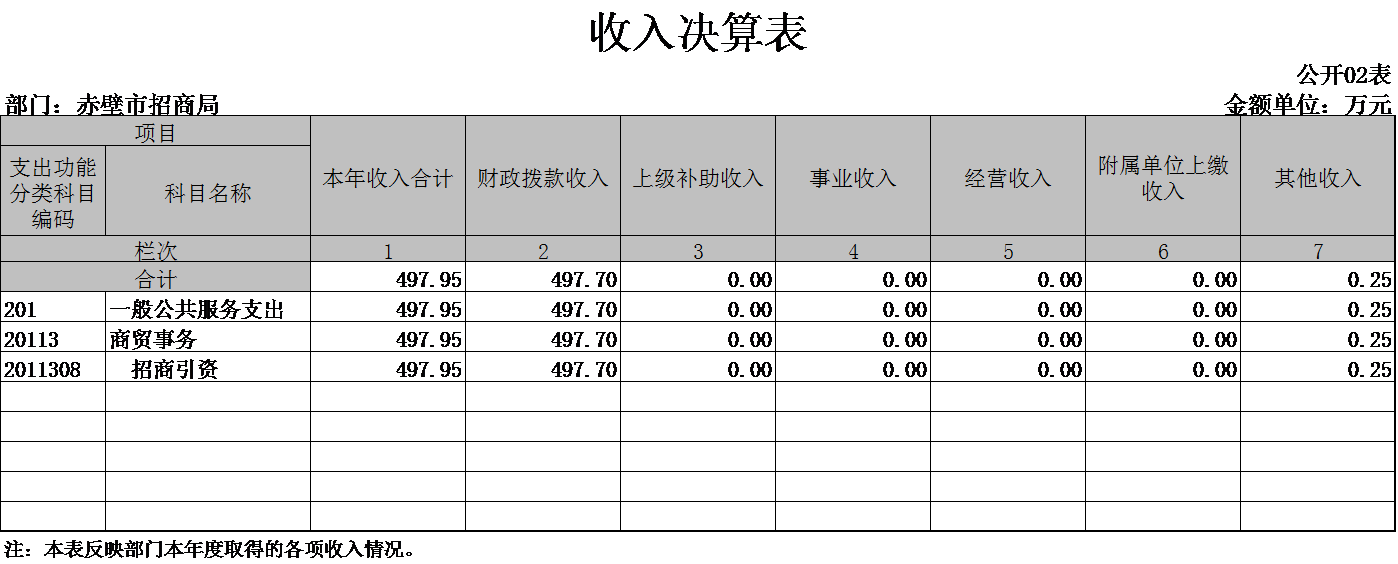 收入决算表

公开02表

部门：赤壁市招商局

金额单位：万元

| 项目 | | 本年收入合计 | 财政拨款收入 | 上级补助收入 | 事业收入 | 经营收入 | 附属单位上缴收入 | 其他收入 |
|---|---|---|---|---|---|---|---|---|
| 支出功能分类科目编码 | 科目名称 | | | | | | | |
| 栏次 | | 1 | 2 | 3 | 4 | 5 | 6 | 7 |
| 合计 | | 497.95 | 497.70 | 0.00 | 0.00 | 0.00 | 0.00 | 0.25 |
| 201 | 一般公共服务支出 | 497.95 | 497.70 | 0.00 | 0.00 | 0.00 | 0.00 | 0.25 |
| 20113 | 商贸事务 | 497.95 | 497.70 | 0.00 | 0.00 | 0.00 | 0.00 | 0.25 |
| 2011308 | 招商引资 | 497.95 | 497.70 | 0.00 | 0.00 | 0.00 | 0.00 | 0.25 |
| | | | | | | | | |
| | | | | | | | | |
| | | | | | | | | |
| | | | | | | | | |
| | | | | | | | | |

注：本表反映部门本年度取得的各项收入情况。